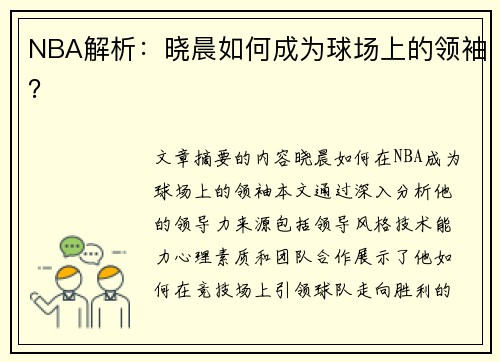 NBA解析：晓晨如何成为球场上的领袖？

文章摘要的内容晓晨如何在NBA成为球场上的领袖本文通过深入分析他的领导力来源包括领导风格技术能力心理素质和团队合作展示了他如何在竞技场上引领球队走向胜利的